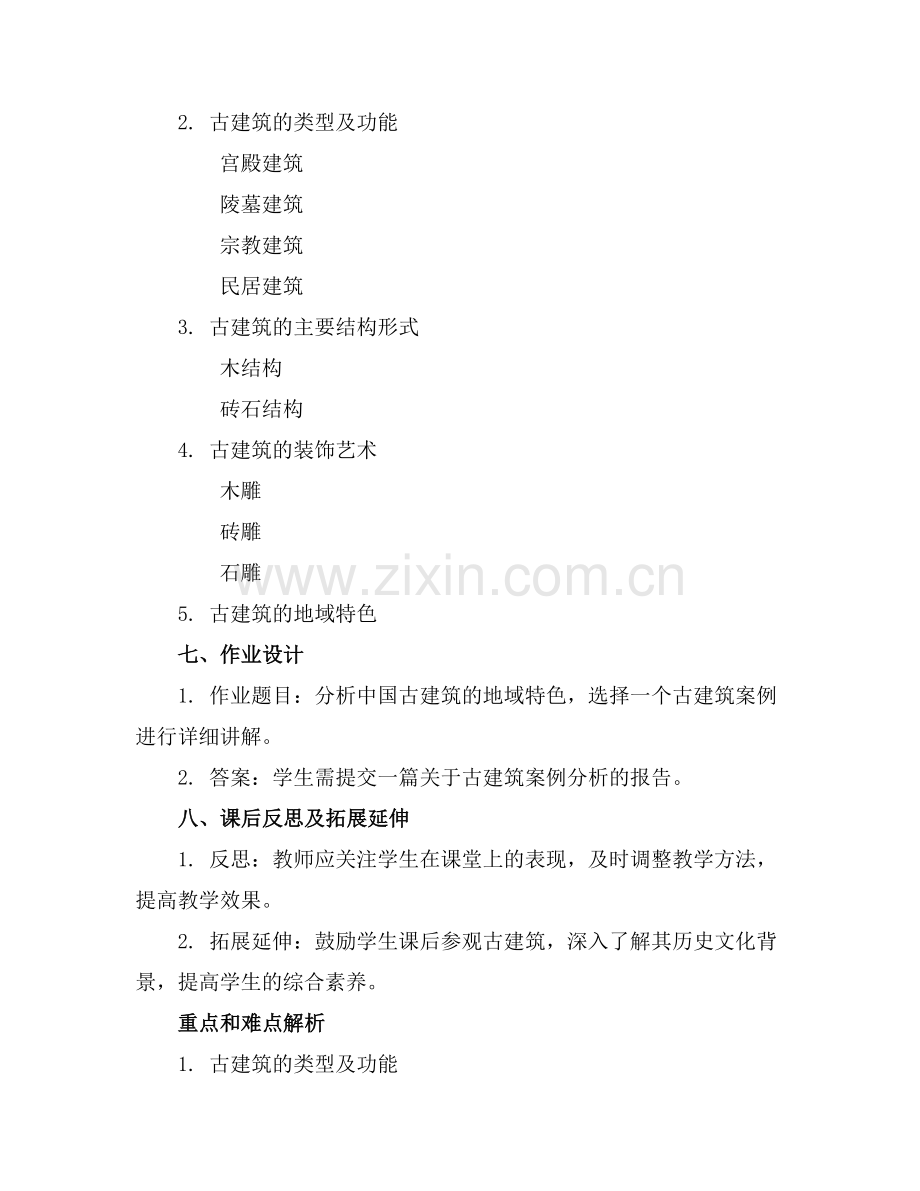 2. 古建筑的类型及功能

宫殿建筑

陵墓建筑

宗教建筑

民居建筑

3. 古建筑的主要结构形式

木结构

砖石结构

4. 古建筑的装饰艺术

木雕

砖雕

石雕

www.zixin.com.cn

5. 古建筑的地域特色

七、作业设计

1. 作业题目：分析中国古建筑的地域特色，选择一个古建筑案例进行详细讲解。

2. 答案：学生需提交一篇关于古建筑案例分析的报告。

八、课后反思及拓展延伸

1. 反思：教师应关注学生在课堂上的表现，及时调整教学方法，提高教学效果。

2. 拓展延伸：鼓励学生课后参观古建筑，深入了解其历史文化背景，提高学生的综合素养。

重点和难点解析

1. 古建筑的类型及功能